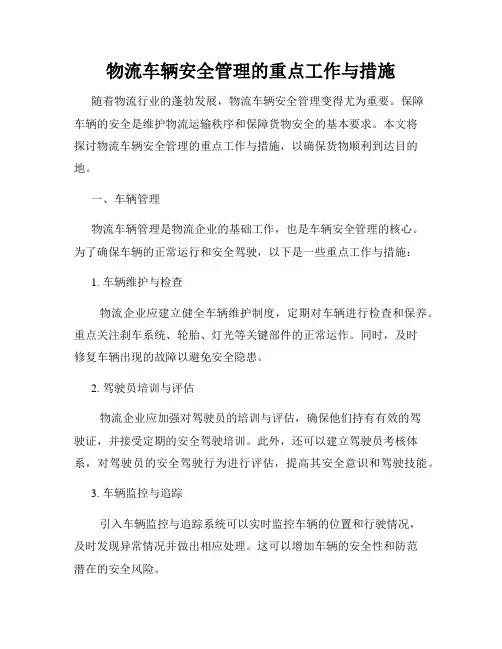 物流车辆安全管理的重点工作与措施

随着物流行业的蓬勃发展，物流车辆安全管理变得尤为重要。保障车辆的安全是维护物流运输秩序和保障货物安全的基本要求。本文将探讨物流车辆安全管理的重点工作与措施，以确保货物顺利到达目的地。

一、车辆管理

物流车辆管理是物流企业的基础工作，也是车辆安全管理的核心。为了确保车辆的正常运行和安全驾驶，以下是一些重点工作与措施：

1. 车辆维护与检查

物流企业应建立健全车辆维护制度，定期对车辆进行检查和保养。重点关注刹车系统、轮胎、灯光等关键部件的正常运作。同时，及时修复车辆出现的故障以避免安全隐患。

2. 驾驶员培训与评估

物流企业应加强对驾驶员的培训与评估，确保他们持有有效的驾驶证，并接受定期的安全驾驶培训。此外，还可以建立驾驶员考核体系，对驾驶员的安全驾驶行为进行评估，提高其安全意识和驾驶技能。

3. 车辆监控与追踪

引入车辆监控与追踪系统可以实时监控车辆的位置和行驶情况，及时发现异常情况并做出相应处理。这可以增加车辆的安全性和防范潜在的安全风险。